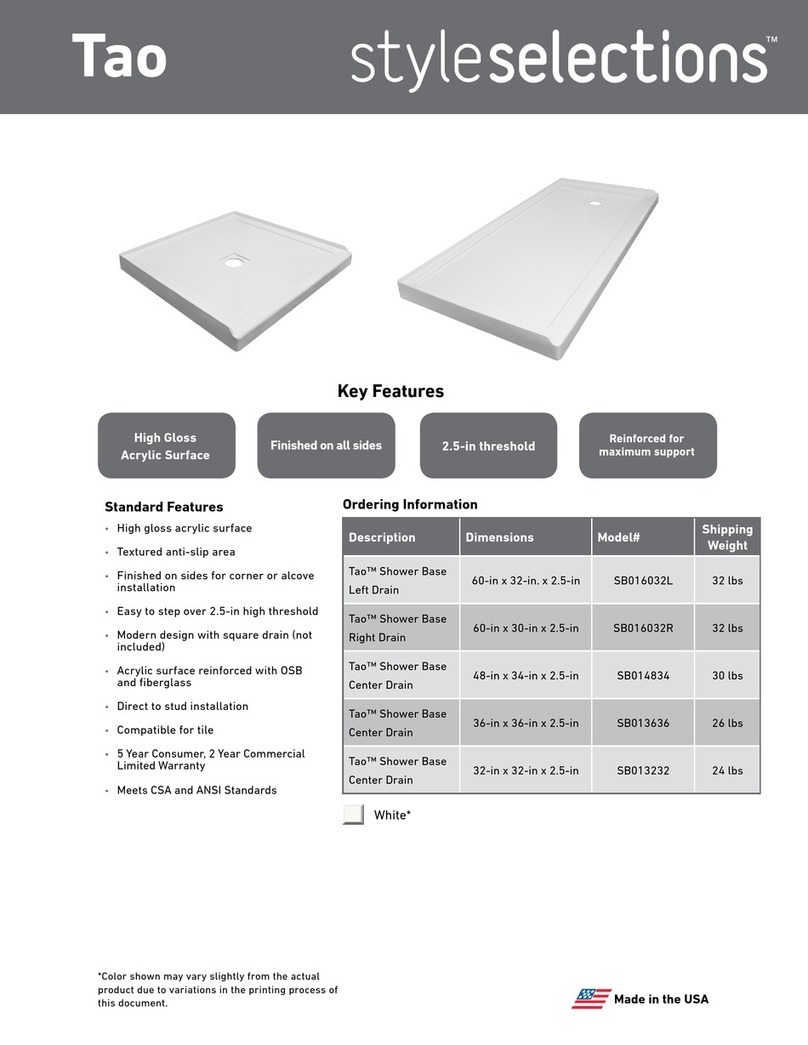 Tao

styleselections™

Key Features

High Gloss Acrylic Surface

Finished on all sides

2.5-in threshold

Reinforced for maximum support

Standard Features

• High gloss acrylic surface
• Textured anti-slip area
• Finished on sides for corner or alcove installation
• Easy to step over 2.5-in high threshold
• Modern design with square drain (not included)
• Acrylic surface reinforced with OSB and fiberglass
• Direct to stud installation
• Compatible for tile
• 5 Year Consumer, 2 Year Commercial Limited Warranty
• Meets CSA and ANSI Standards

Ordering Information

| Description | Dimensions | Model# | Shipping Weight |
|---|---|---|---|
| Tao™ Shower Base Left Drain | 60-in x 32-in. x 2.5-in | SB016032L | 32 lbs |
| Tao™ Shower Base Right Drain | 60-in x 30-in x 2.5-in | SB016032R | 32 lbs |
| Tao™ Shower Base Center Drain | 48-in x 34-in x 2.5-in | SB014834 | 30 lbs |
| Tao™ Shower Base Center Drain | 36-in x 36-in x 2.5-in | SB013636 | 26 lbs |
| Tao™ Shower Base Center Drain | 32-in x 32-in x 2.5-in | SB013232 | 24 lbs |

White*

*Color shown may vary slightly from the actual product due to variations in the printing process of this document.

Made in the USA